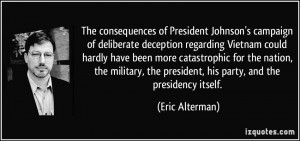 The consequences of President Johnson's campaign of deliberate deception regarding Vietnam could hardly have been more catastrophic for the nation, the military, the president, his party, and the presidency itself.

(Eric Alterman)

izquotes.com